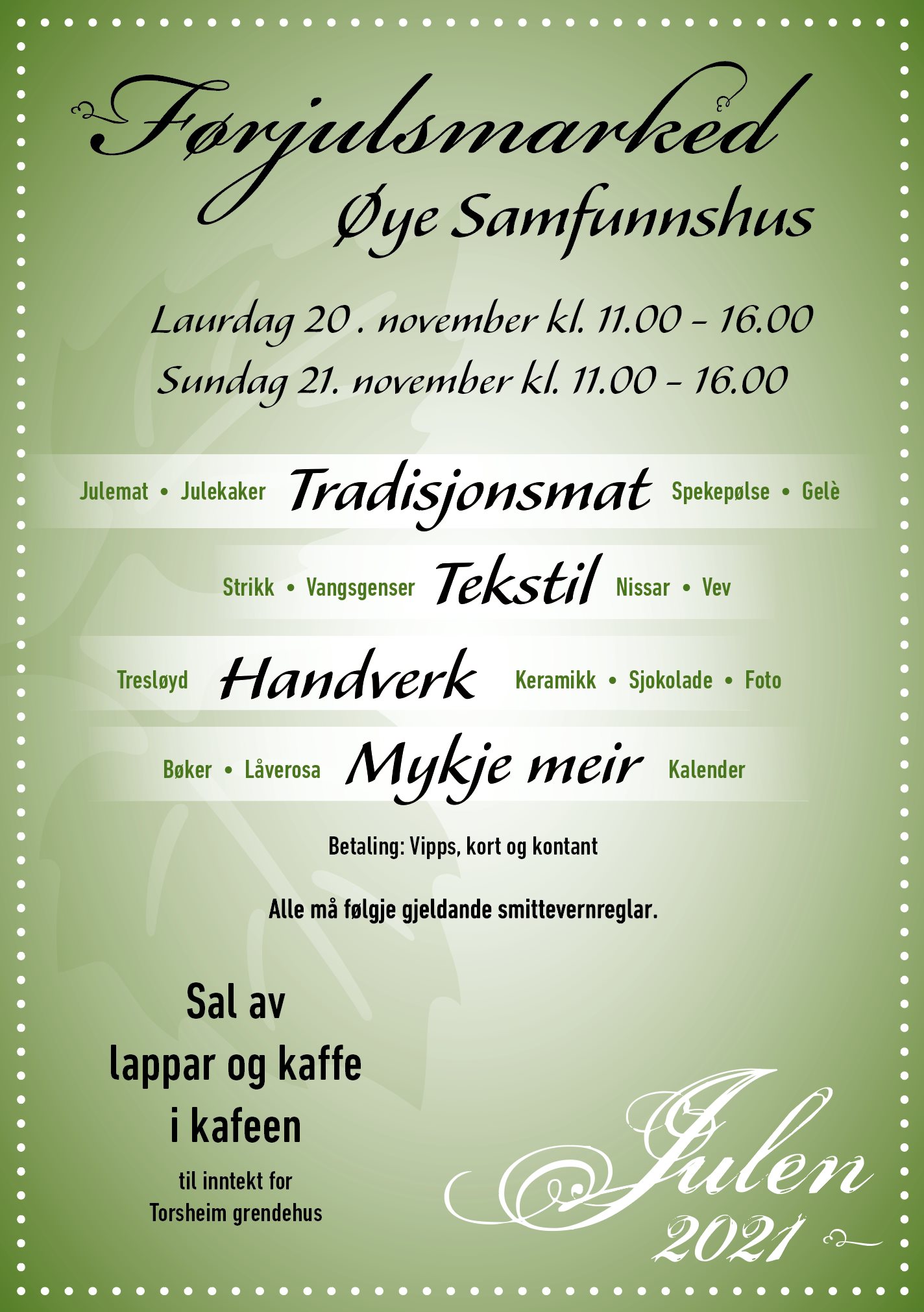 Førjulsmarked
Øye Samfunnshus

Laurdag 20 . november kl. 11.00 - 16.00
Sundag 21. november kl. 11.00 - 16.00

Julemat • Julekaker Tradisjonsmat Spekepølse • Gelè

Strikk • Vangsgenser Tekstil Nissar • Vev

Tresløyd Handverk Keramikk • Sjokolade • Foto

Bøker • Låverosa Mykje meir Kalender

Betaling: Vipps, kort og kontant

Alle må følgje gjeldande smittevernreglar.

Sal av lappar og kaffe i kafeen

til inntekt for Torsheim grendehus

Julen 2021